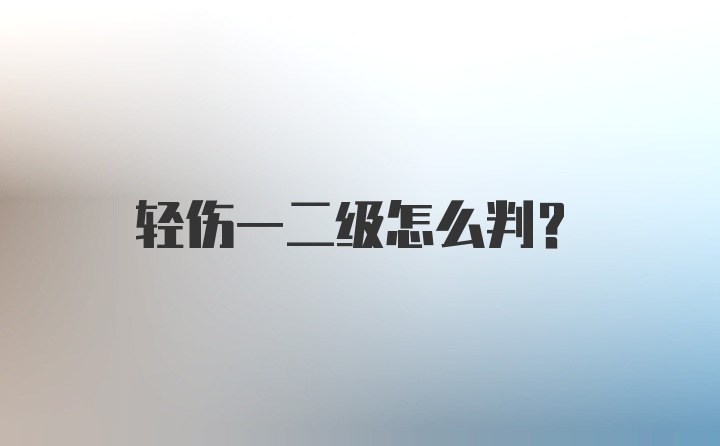 轻伤一二级怎么判?